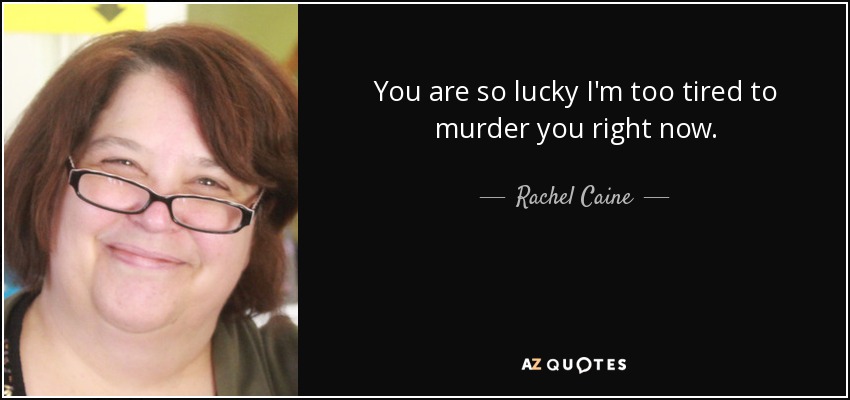 You are so lucky I'm too tired to murder you right now.

— Rachel Caine —

AZ QUOTES